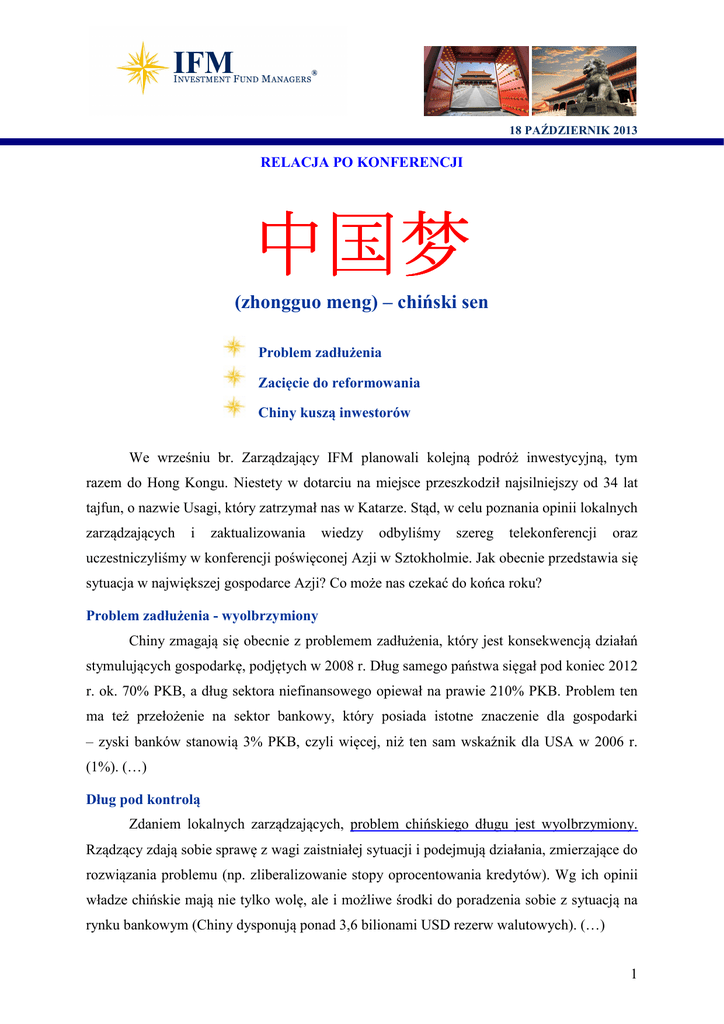 IFM
INVESTMENT FUND MANAGERS®

18 PAŹDZIERNIK 2013

RELACJA PO KONFERENCJI

中国梦

(zhongguo meng) – chiński sen

Problem zadłużenia

Zacięcie do reformowania

Chiny kuszą inwestorów

We wrześniu br. Zarządzający IFM planowali kolejną podróż inwestycyjną, tym razem do Hong Kongu. Niestety w dotarciu na miejsce przeszkodził najsilniejszy od 34 lat tajfun, o nazwie Usagi, który zatrzymał nas w Katarze. Stąd, w celu poznania opinii lokalnych zarządzających i zaktualizowania wiedzy odbyliśmy szereg telekonferencji oraz uczestniczyliśmy w konferencji poświęconej Azji w Sztokholmie. Jak obecnie przedstawia się sytuacja w największej gospodarce Azji? Co może nas czekać do końca roku?

Problem zadłużenia - wyolbrzymiony

Chiny zmagają się obecnie z problemem zadłużenia, który jest konsekwencją działań stymulujących gospodarkę, podjętych w 2008 r. Dług samego państwa sięgał pod koniec 2012 r. ok. 70% PKB, a dług sektora niefinansowego opiewał na prawie 210% PKB. Problem ten ma też przełożenie na sektor bankowy, który posiada istotne znaczenie dla gospodarki – zyski banków stanowią 3% PKB, czyli więcej, niż ten sam wskaźnik dla USA w 2006 r. (1%). (…)

Dług pod kontrolą

Zdaniem lokalnych zarządzających, problem chińskiego długu jest wyolbrzymiony. Rządzący zdają sobie sprawę z wagi zaistniałej sytuacji i podejmują działania, zmierzające do rozwiązania problemu (np. zliberalizowanie stopy oprocentowania kredytów). Wg ich opinii władze chińskie mają nie tylko wolę, ale i możliwe środki do poradzenia sobie z sytuacją na rynku bankowym (Chiny dysponują ponad 3,6 bilionami USD rezerw walutowych). (…)

1